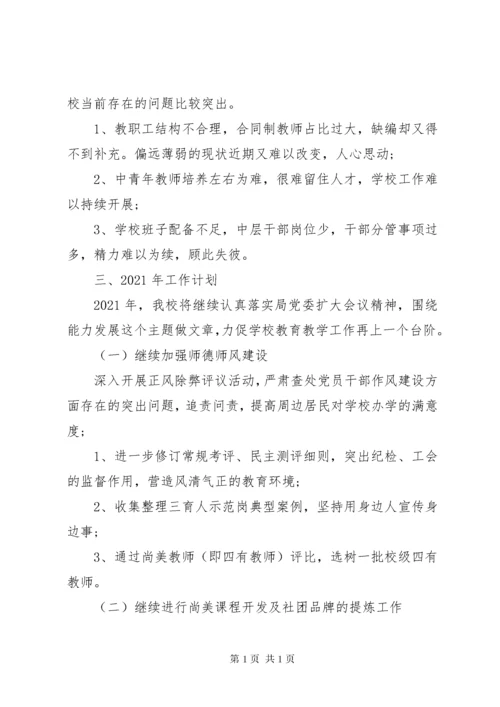 校当前存在的问题比较突出。

1、教职工结构不合理，合同制教师占比过大，缺编却又得不到补充。偏远薄弱的现状近期又难以改变，人心思动；

2、中青年教师培养左右为难，很难留住人才，学校工作难以持续开展；

3、学校班子配备不足，中层干部岗位少，干部分管事项过多，精力难以为续，顾此失彼。

三、2021 年工作计划

2021 年，我校将继续认真落实局党委扩大会议精神，围绕能力发展这个主题做文章，力促学校教育教学工作再上一个台阶。

（一）继续加强师德师风建设

深入开展正风除弊评议活动，严肃查处党员干部作风建设方面存在的突出问题，追责问责，提高周边居民对学校办学的满意度；

1、进一步修订常规考评、民主测评细则，突出纪检、工会的监督作用，营造风清气正的教育环境；

2、收集整理三育人示范岗典型案例，坚持用身边人宣传身边事；

3、通过尚美教师（即四有教师）评比，选树一批校级四有教师。

（二）继续进行尚美课程开发及社团品牌的提炼工作

第 1 页 共 1 页